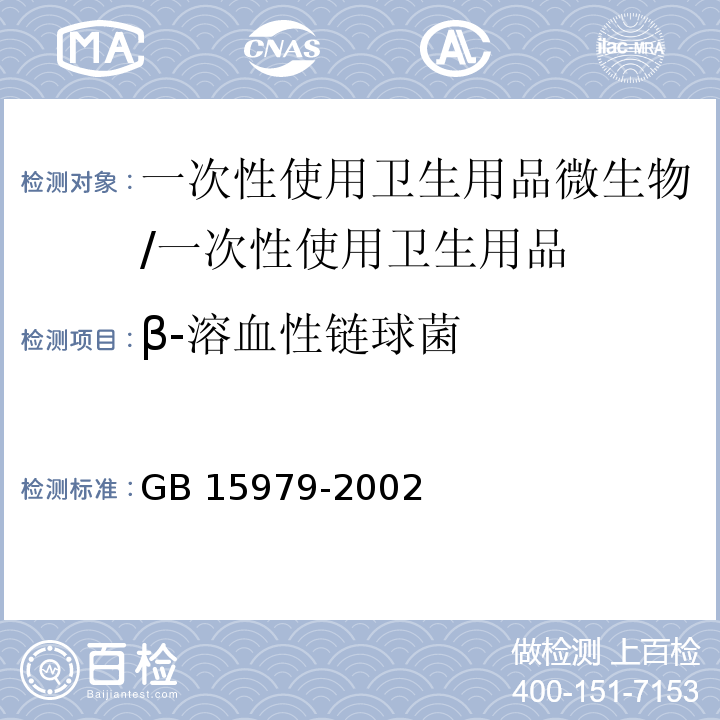 MA CNAS AL ilac-MRA

检测对象：一次性使用卫生用品微生物/一次性使用卫生用品

检测项目：β-溶血性链球菌

检测标准：GB 15979-2002

百检 Baijiantest.com

做检测 上百检
400-151-7153